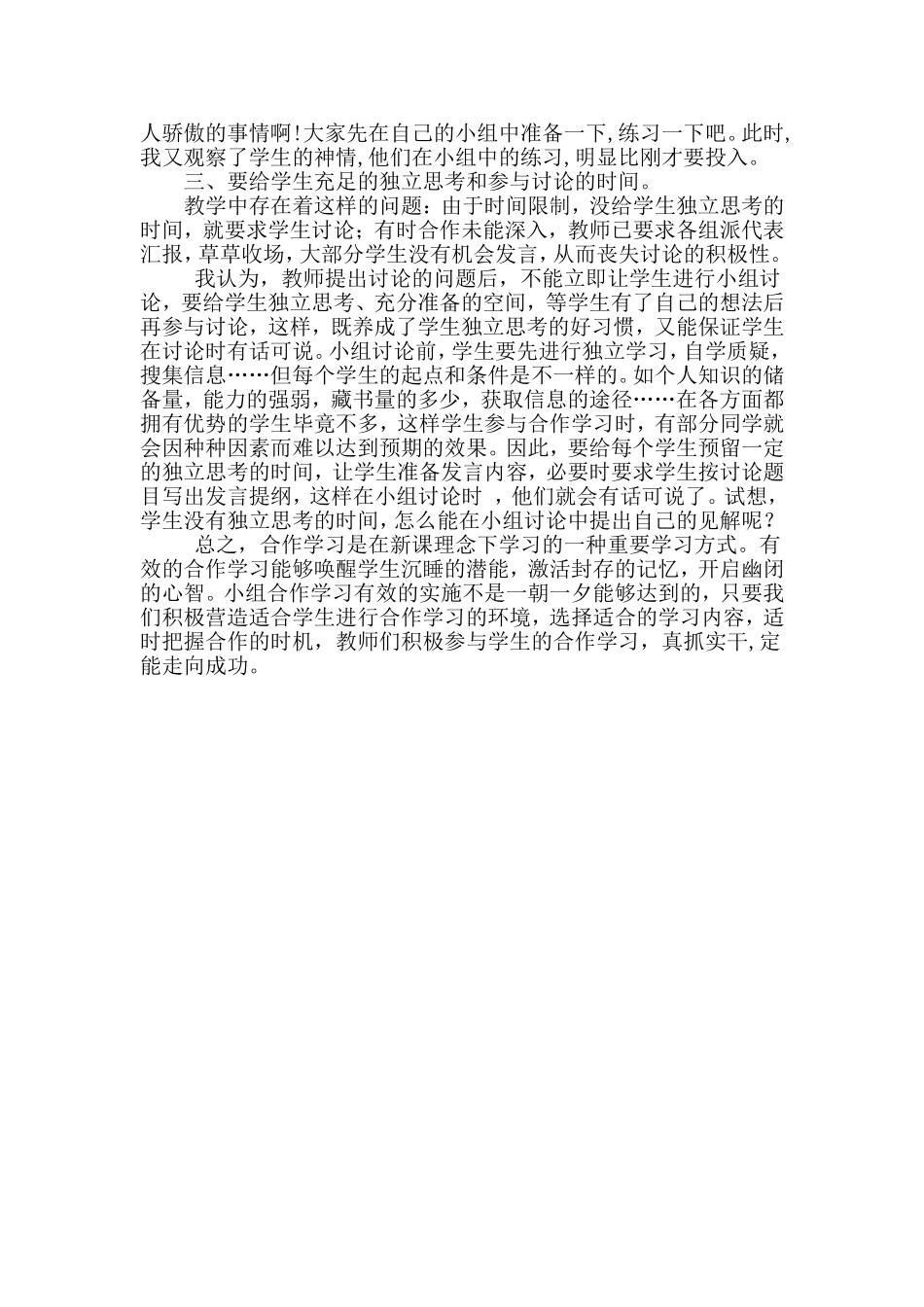 人骄傲的事情啊!大家先在自己的小组中准备一下,练习一下吧。此时,我又观察了学生的神情,他们在小组中的练习,明显比刚才要投入。

三、要给学生充足的独立思考和参与讨论的时间。

教学中存在着这样的问题：由于时间限制，没给学生独立思考的时间，就要求学生讨论；有时合作未能深入，教师已要求各组派代表汇报，草草收场，大部分学生没有机会发言，从而丧失讨论的积极性。

我认为，教师提出讨论的问题后，不能立即让学生进行小组讨论，要给学生独立思考、充分准备的空间，等学生有了自己的想法后再参与讨论，这样，既养成了学生独立思考的好习惯，又能保证学生在讨论时有话可说。小组讨论前，学生要先进行独立学习，自学质疑，搜集信息……但每个学生的起点和条件是不一样的。如个人知识的储备量，能力的强弱，藏书量的多少，获取信息的途径……在各方面都拥有优势的学生毕竟不多，这样学生参与合作学习时，有部分同学就会因种种因素而难以达到预期的效果。因此，要给每个学生预留一定的独立思考的时间，让学生准备发言内容，必要时要求学生按讨论题目写出发言提纲，这样在小组讨论时 ，他们就会有话可说了。试想，学生没有独立思考的时间，怎么能在小组讨论中提出自己的见解呢？

总之，合作学习是在新课理念下学习的一种重要学习方式。有效的合作学习能够唤醒学生沉睡的潜能，激活封存的记忆，开启幽闭的心智。小组合作学习有效的实施不是一朝一夕能够达到的，只要我们积极营造适合学生进行合作学习的环境，选择适合的学习内容，适时把握合作的时机，教师们积极参与学生的合作学习，真抓实干，定能走向成功。